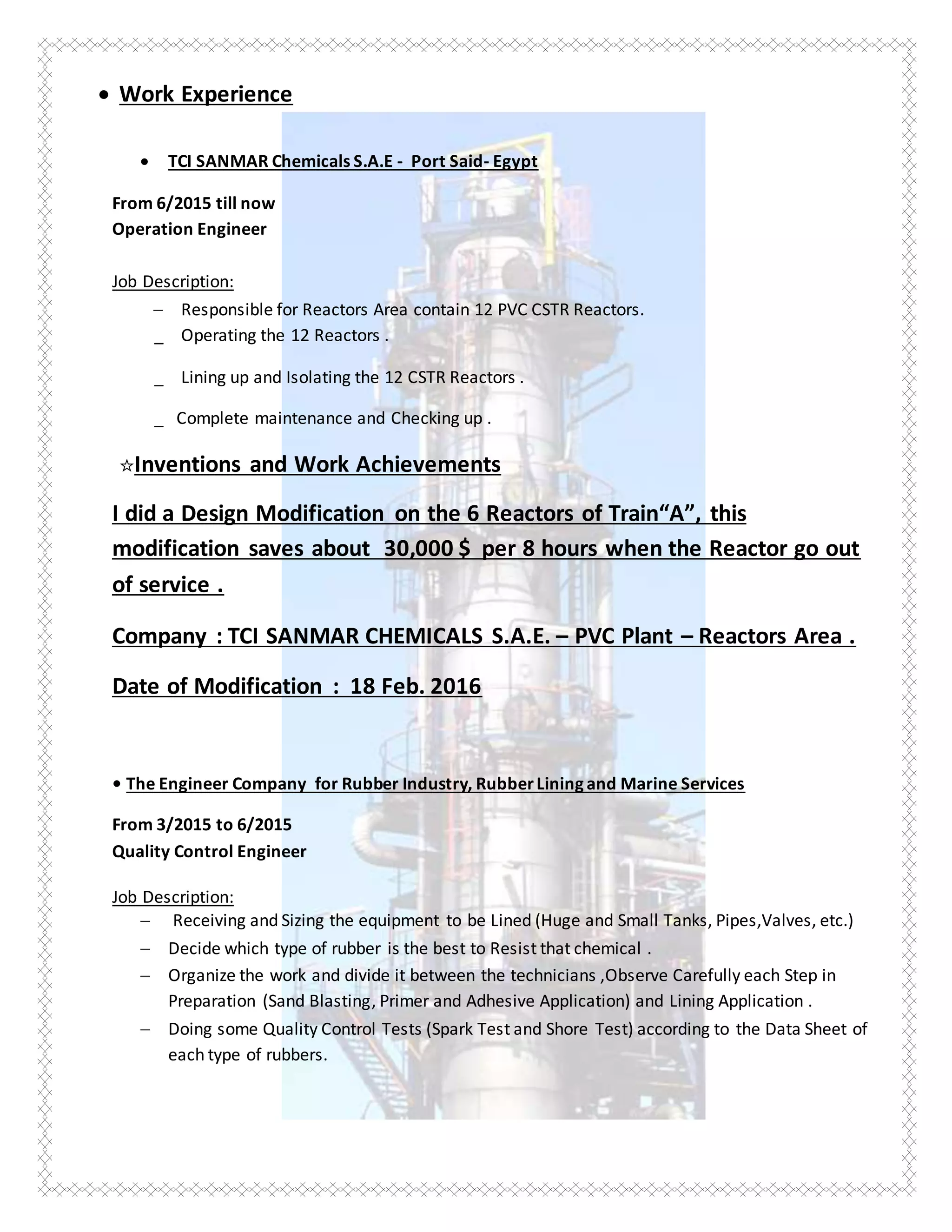 • Work Experience

• TCI SANMAR Chemicals S.A.E - Port Said- Egypt

From 6/2015 till now
Operation Engineer

Job Description:
– Responsible for Reactors Area contain 12 PVC CSTR Reactors.
_ Operating the 12 Reactors .
_ Lining up and Isolating the 12 CSTR Reactors .
_ Complete maintenance and Checking up .

☆Inventions and Work Achievements

I did a Design Modification on the 6 Reactors of Train“A”, this modification saves about 30,000 $ per 8 hours when the Reactor go out of service .

Company : TCI SANMAR CHEMICALS S.A.E. – PVC Plant – Reactors Area .

Date of Modification : 18 Feb. 2016

• The Engineer Company for Rubber Industry, Rubber Lining and Marine Services

From 3/2015 to 6/2015
Quality Control Engineer

Job Description:
– Receiving and Sizing the equipment to be Lined (Huge and Small Tanks, Pipes,Valves, etc.)
– Decide which type of rubber is the best to Resist that chemical .
– Organize the work and divide it between the technicians ,Observe Carefully each Step in Preparation (Sand Blasting, Primer and Adhesive Application) and Lining Application .
– Doing some Quality Control Tests (Spark Test and Shore Test) according to the Data Sheet of each type of rubbers.